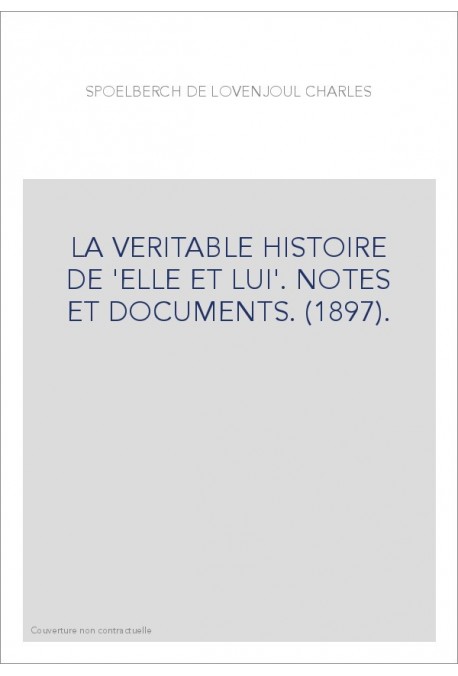 SPOELBERCH DE LOVENJOUL CHARLES

LA VERITABLE HISTOIRE DE 'ELLE ET LUI'. NOTES ET DOCUMENTS. (1897).

Couverture non contractuelle